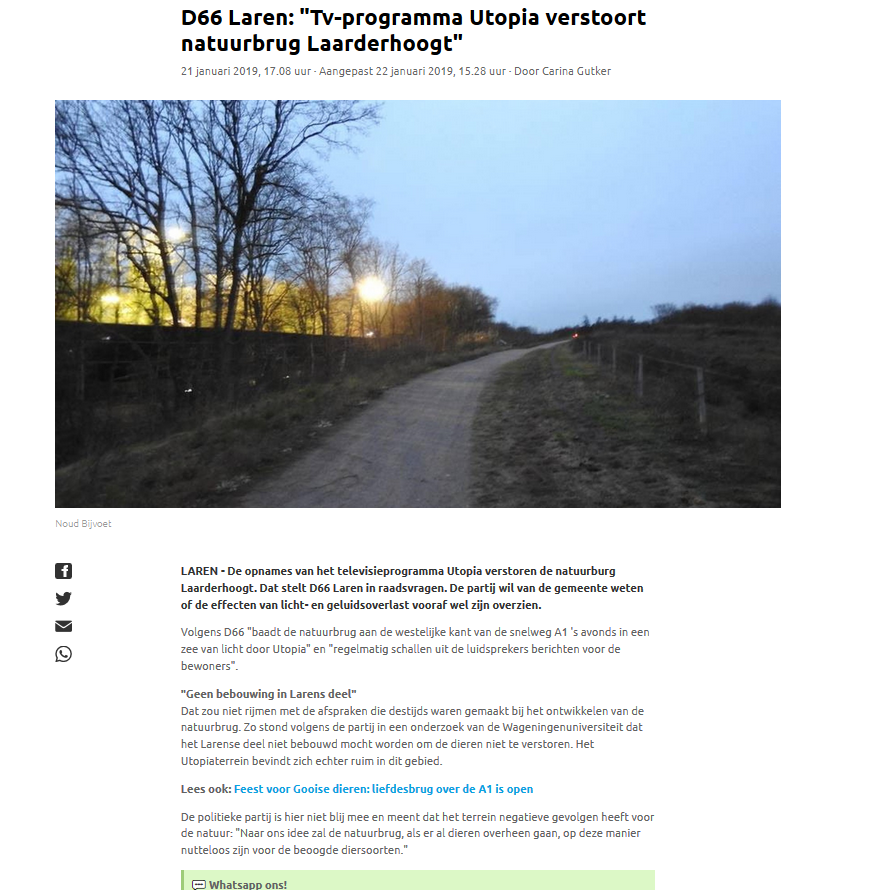 D66 Laren: "Tv-programma Utopia verstoort natuurbrug Laarderhoogt"

21 januari 2019, 17.08 uur · Aangepast 22 januari 2019, 15.28 uur · Door Carina Gutker

Noud Bijvoet

LAREN - De opnames van het televisieprogramma Utopia verstoren de natuurburg Laarderhoogt. Dat stelt D66 Laren in raadsvragen. De partij wil van de gemeente weten of de effecten van licht- en geluidsoverlast vooraf wel zijn overzien.

Volgens D66 "baadt de natuurbrug aan de westelijke kant van de snelweg A1 's avonds in een zee van licht door Utopia" en "regelmatig schallen uit de luidsprekers berichten voor de bewoners".

"Geen bebouwing in Larens deel"
Dat zou niet rijmen met de afspraken die destijds waren gemaakt bij het ontwikkelen van de natuurbrug. Zo stond volgens de partij in een onderzoek van de Wageningenuniversiteit dat het Larense deel niet bebouwd mocht worden om de dieren niet te verstoren. Het Utopiaterrein bevindt zich echter ruim in dit gebied.

Lees ook: Feest voor Gooise dieren: liefdesbrug over de A1 is open

De politieke partij is hier niet blij mee en meent dat het terrein negatieve gevolgen heeft voor de natuur: "Naar ons idee zal de natuurbrug, als er al dieren overheen gaan, op deze manier nutteloos zijn voor de beoogde diersoorten."

Whatsapp ons!